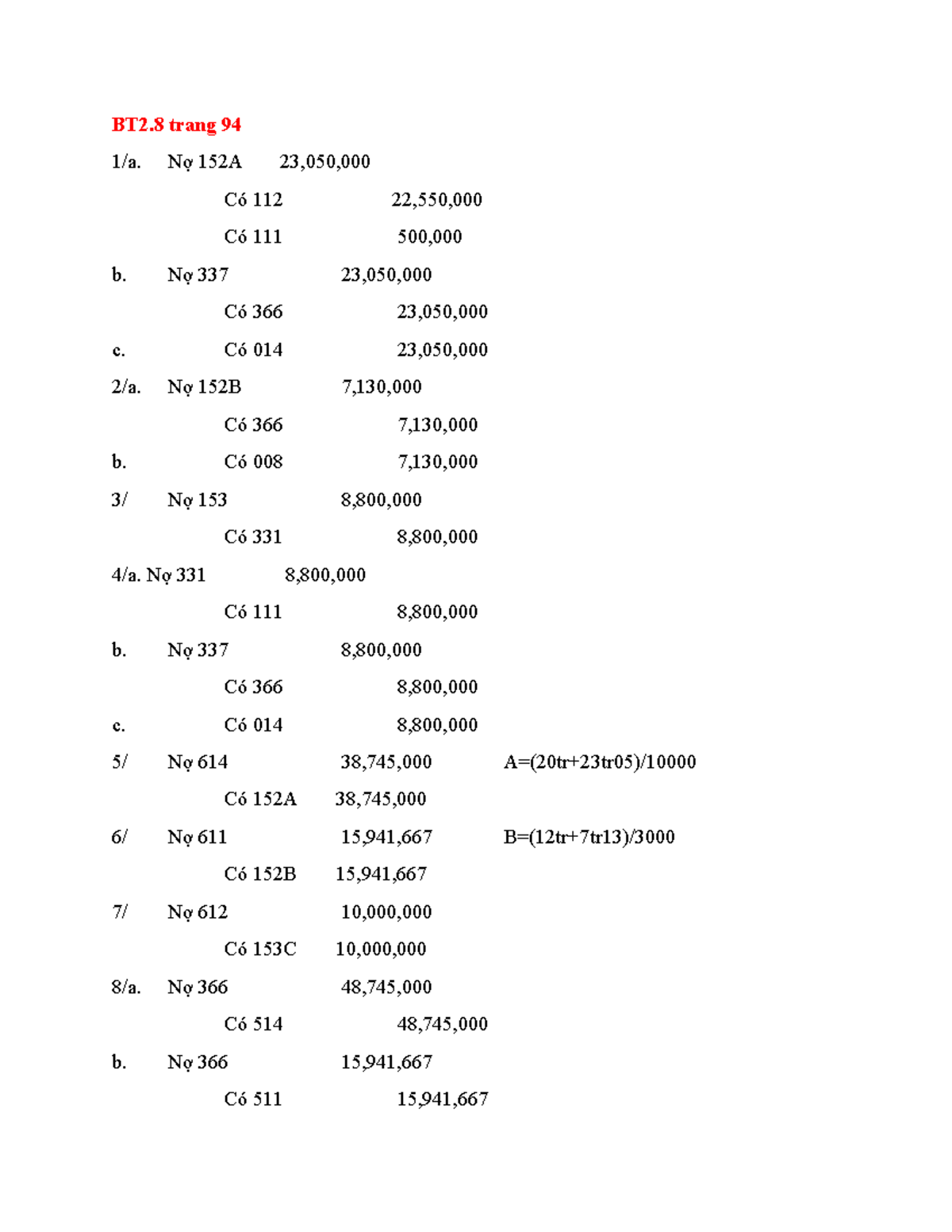 BT2.8 trang 94

1/a. Nợ 152A 23,050,000

Có 112 22,550,000

Có 111 500,000

b. Nợ 337 23,050,000

Có 366 23,050,000

c. Có 014 23,050,000

2/a. Nợ 152B 7,130,000

Có 366 7,130,000

b. Có 008 7,130,000

3/ Nợ 153 8,800,000

Có 331 8,800,000

4/a. Nợ 331 8,800,000

Có 111 8,800,000

b. Nợ 337 8,800,000

Có 366 8,800,000

c. Có 014 8,800,000

5/ Nợ 614 38,745,000 A=(20tr+23tr05)/10000

Có 152A 38,745,000

6/ Nợ 611 15,941,667 B=(12tr+7tr13)/3000

Có 152B 15,941,667

7/ Nợ 612 10,000,000

Có 153C 10,000,000

8/a. Nợ 366 48,745,000

Có 514 48,745,000

b. Nợ 366 15,941,667

Có 511 15,941,667